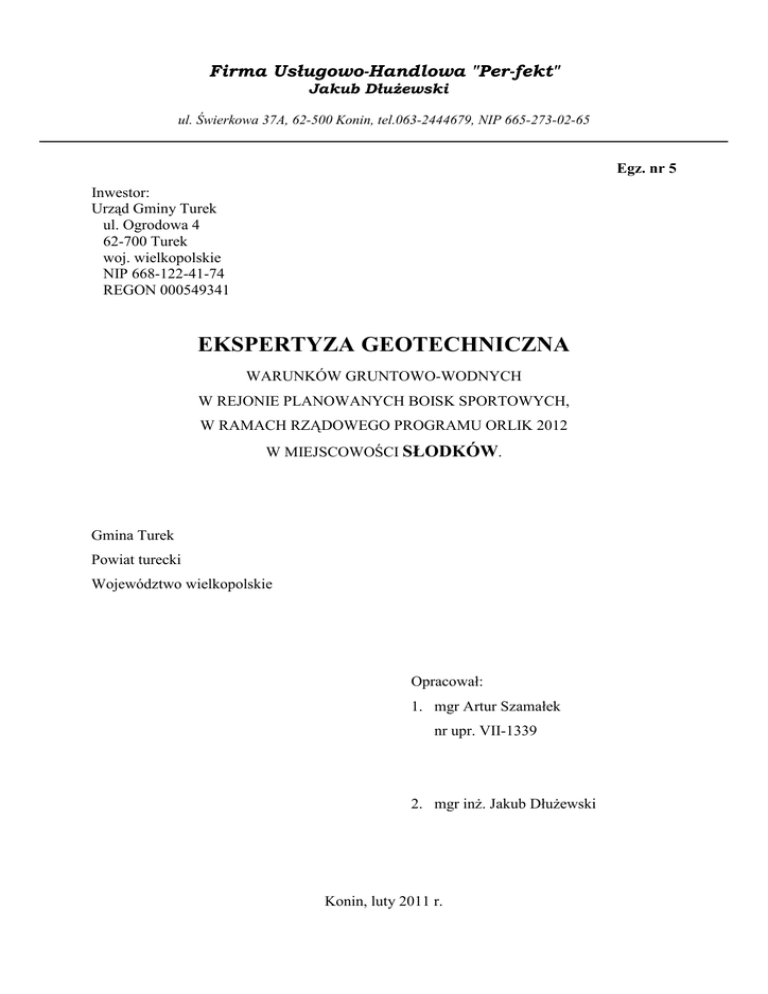 Firma Usługowo-Handlowa "Per-fekt"
Jakub Dłużewski

ul. Świerkowa 37A, 62-500 Konin, tel.063-2444679, NIP 665-273-02-65

Egz. nr 5

Inwestor:
Urząd Gminy Turek
ul. Ogrodowa 4
62-700 Turek
woj. wielkopolskie
NIP 668-122-41-74
REGON 000549341

EKSPERTYZA GEOTECHNICZNA

WARUNKÓW GRUNTOWO-WODNYCH
W REJONIE PLANOWANYCH BOISK SPORTOWYCH,
W RAMACH RZĄDOWEGO PROGRAMU ORLIK 2012
W MIEJSCOWOŚCI SŁODKÓW.

Gmina Turek

Powiat turecki

Województwo wielkopolskie

Opracował:

1. mgr Artur Szamałek
nr upr. VII-1339

2. mgr inż. Jakub Dłużewski

Konin, luty 2011 r.